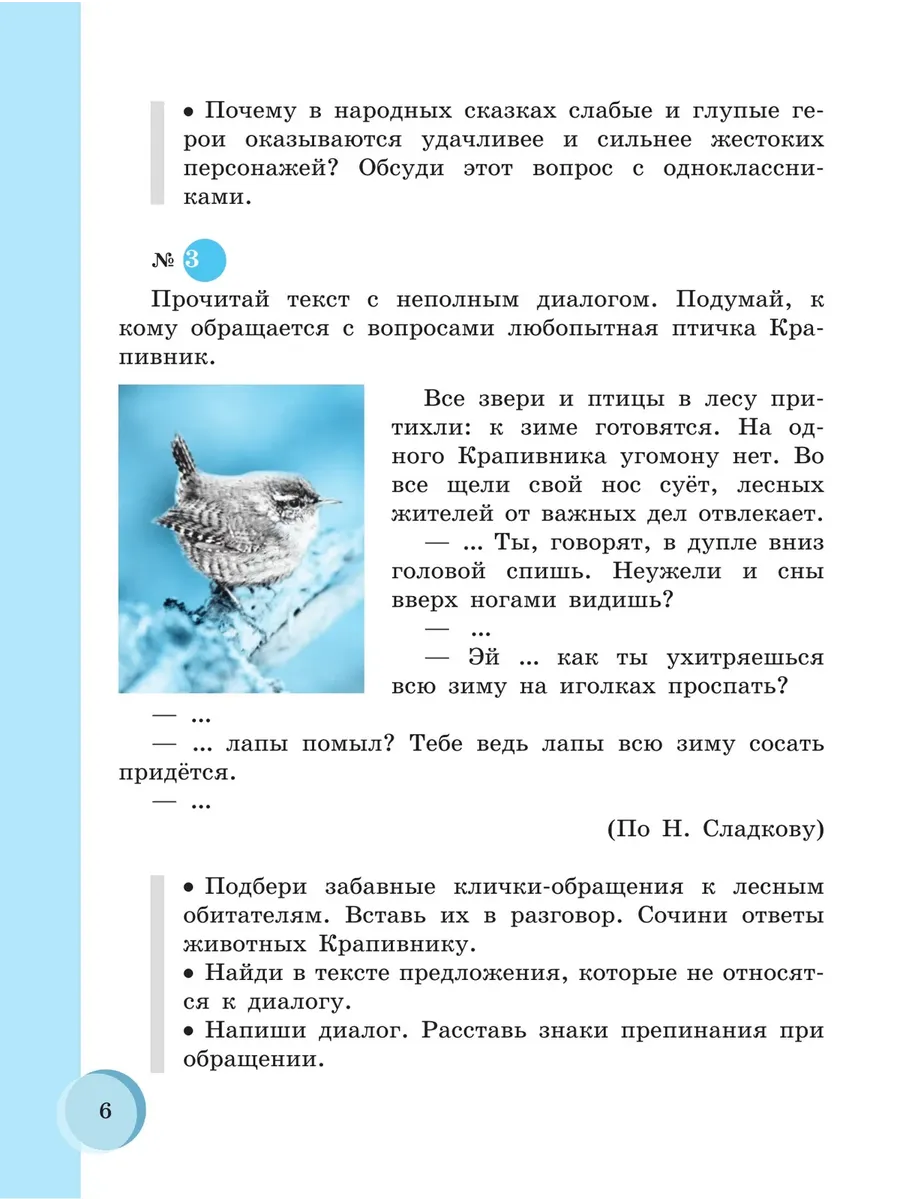 • Почему в народных сказках слабые и глупые герои оказываются удачливее и сильнее жестоких персонажей? Обсуди этот вопрос с одноклассниками.

№ 3

Прочитай текст с неполным диалогом. Подумай, к кому обращается с вопросами любопытная птичка Крапивник.

Все звери и птицы в лесу притихли: к зиме готовятся. На одного Крапивника угомону нет. Во все щели свой нос суёт, лесных жителей от важных дел отвлекает.

— ... Ты, говорят, в дупле вниз головой спишь. Неужели и сны вверх ногами видишь?

— ...

— Эй ... как ты ухитряешься всю зиму на иголках проспать?

— ...

— ... лапы помыл? Тебе ведь лапы всю зиму сосать придётся.

— ...

(По Н. Сладкову)

• Подбери забавные клички-обращения к лесным обитателям. Вставь их в разговор. Сочини ответы животных Крапивнику.
• Найди в тексте предложения, которые не относятся к диалогу.
• Напиши диалог. Расставь знаки препинания при обращении.

6